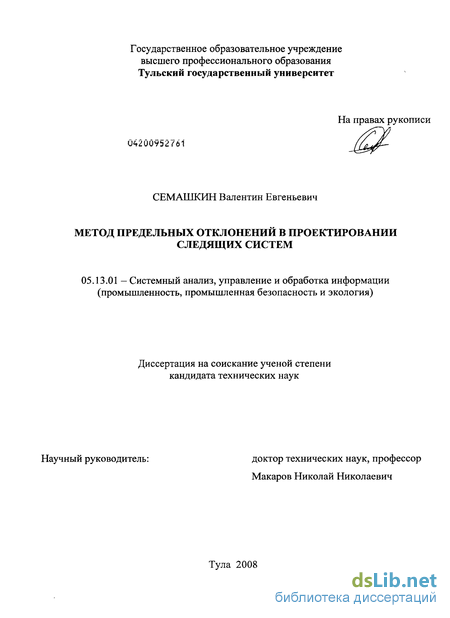 Государственное образовательное учреждение
высшего профессионального образования
Тульский государственный университет

На правах рукописи

04200952761

СЕМАШКИН Валентин Евгеньевич

МЕТОД ПРЕДЕЛЬНЫХ ОТКЛОНЕНИЙ В ПРОЕКТИРОВАНИИ СЛЕДЯЩИХ СИСТЕМ

05.13.01 – Системный анализ, управление и обработка информации (промышленность, промышленная безопасность и экология)

Диссертация на соискание ученой степени
кандидата технических наук

Научный руководитель:

доктор технических наук, профессор
Макаров Николай Николаевич

Тула 2008

dsLib.net
библиотека диссертаций